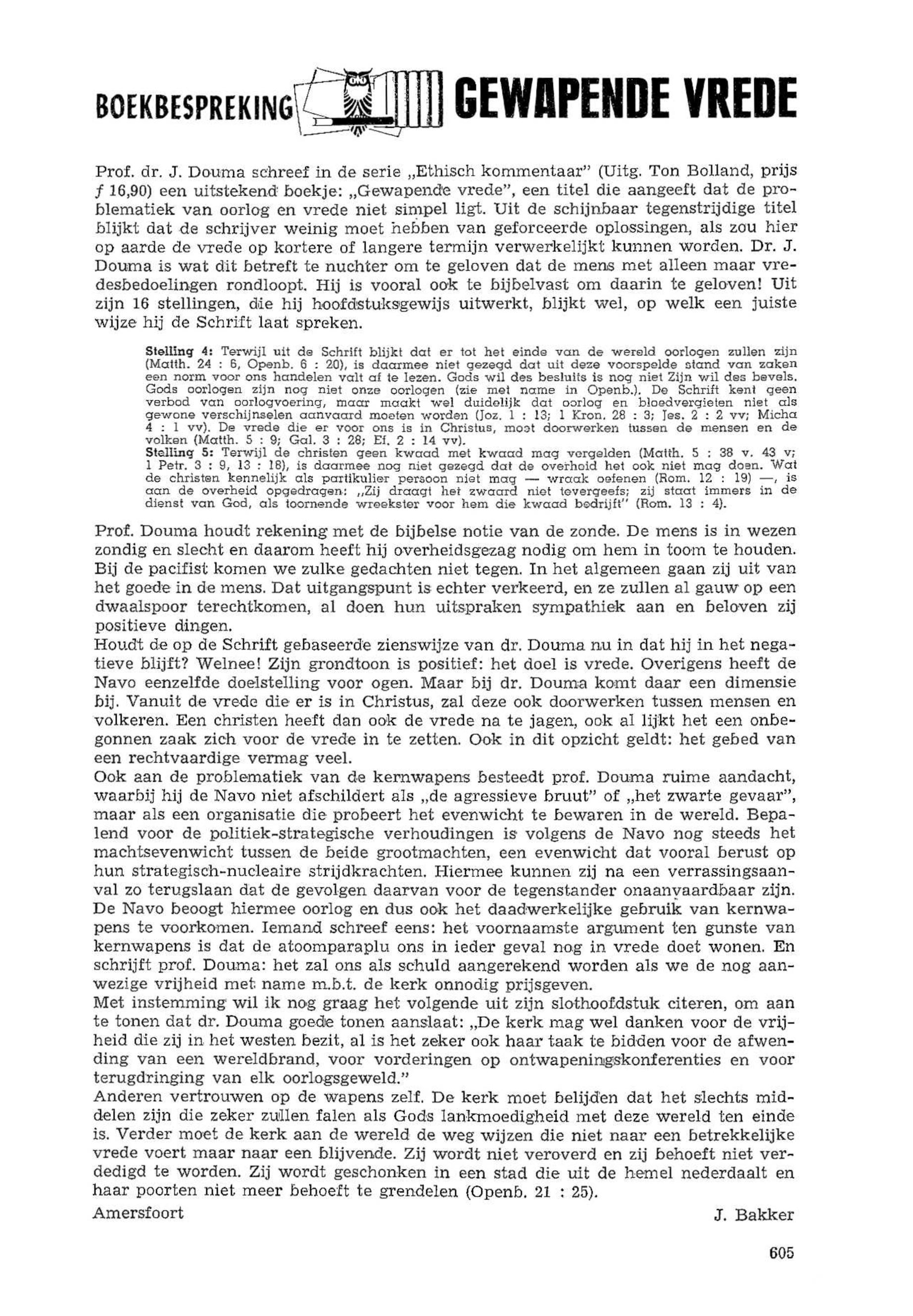 BOEKBESPREKING GEWAPENDE VREDE

Prof. dr. J. Douma schreef in de serie „Ethisch kommentaar" (Uitg. Ton Bolland, prijs ƒ 16,90) een uitstekend boekje: „Gewapende vrede", een titel die aangeeft dat de problematiek van oorlog en vrede niet simpel ligt. Uit de schijnbaar tegenstrijdige titel blijkt dat de schrijver weinig moet hebben van geforceerde oplossingen, als zou hier op aarde de vrede op kortere of langere termijn verwerkelijkt kunnen worden. Dr. J. Douma is wat dit betreft te nuchter om te geloven dat de mens met alleen maar vredesbedoelingen rondloopt. Hij is vooral ook te bijbelvast om daarin te geloven! Uit zijn 16 stellingen, die hij hoofdstuksgewijs uitwerkt, blijkt wel, op welk een juiste wijze hij de Schrift laat spreken.

Stelling 4: Terwijl uit de Schrift blijkt dat er tot het einde van de wereld oorlogen zullen zijn (Matth. 24 : 6, Openb. 6 : 20), is daarmee niet gezegd dat uit deze voorspelde stand van zaken een norm voor ons handelen valt af te lezen. Gods wil des besluits is nog niet Zijn wil des bevels. Gods oorlogen zijn nog niet onze oorlogen (zie met name in Openb.). De Schrift kent geen verbod van oorlogvoering, maar maakt wel duidelijk dat oorlog en bloedvergieten niet als gewone verschijnselen aanvaard moeten worden (Joz. 1 : 13; 1 Kron. 28 : 3; Jes. 2 : 2 vv; Micha 4 : 1 vv). De vrede die er voor ons is in Christus, moet doorwerken tussen de mensen en de volken (Matth. 5 : 9; Gal. 3 : 28; Ef. 2 : 14 vv).
Stelling 5: Terwijl de christen geen kwaad met kwaad mag vergelden (Matth. 5 : 38 v. 43 v; 1 Petr. 3 : 9, 13 : 18), is daarmee nog niet gezegd dat de overheid het ook niet mag doen. Wat de christen kennelijk als partikulier persoon niet mag — wraak oefenen (Rom. 12 : 19) —, is aan de overheid opgedragen: „Zij draagt het zwaard niet tevergeefs; zij staat immers in de dienst van God, als toornende wreekster voor hem die kwaad bedrijft" (Rom. 13 : 4).

Prof. Douma houdt rekening met de bijbelse notie van de zonde. De mens is in wezen zondig en slecht en daarom heeft hij overheidsgezag nodig om hem in toom te houden. Bij de pacifist komen we zulke gedachten niet tegen. In het algemeen gaan zij uit van het goede in de mens. Dat uitgangspunt is echter verkeerd, en ze zullen al gauw op een dwaalspoor terechtkomen, al doen hun uitspraken sympathiek aan en beloven zij positieve dingen.
Houdt de op de Schrift gebaseerde zienswijze van dr. Douma nu in dat hij in het negatieve blijft? Welnee! Zijn grondtoon is positief: het doel is vrede. Overigens heeft de Navo eenzelfde doelstelling voor ogen. Maar bij dr. Douma komt daar een dimensie bij. Vanuit de vrede die er is in Christus, zal deze ook doorwerken tussen mensen en volkeren. Een christen heeft dan ook de vrede na te jagen, ook al lijkt het een onbegonnen zaak zich voor de vrede in te zetten. Ook in dit opzicht geldt: het gebed van een rechtvaardige vermag veel.
Ook aan de problematiek van de kernwapens besteedt prof. Douma ruime aandacht, waarbij hij de Navo niet afschildert als „de agressieve bruut" of „het zwarte gevaar", maar als een organisatie die probeert het evenwicht te bewaren in de wereld. Bepalend voor de politiek-strategische verhoudingen is volgens de Navo nog steeds het machtsevenwicht tussen de beide grootmachten, een evenwicht dat vooral berust op hun strategisch-nucleaire strijdkrachten. Hiermee kunnen zij na een verrassingsaanval zo terugslaan dat de gevolgen daarvan voor de tegenstander onaanvaardbaar zijn. De Navo beoogt hiermee oorlog en dus ook het daadwerkelijke gebruik van kernwapens te voorkomen. Iemand schreef eens: het voornaamste argument ten gunste van kernwapens is dat de atoomparaplu ons in ieder geval nog in vrede doet wonen. En schrijft prof. Douma: het zal ons als schuld aangerekend worden als we de nog aanwezige vrijheid met name m.b.t. de kerk onnodig prijsgeven.
Met instemming wil ik nog graag het volgende uit zijn slothoofdstuk citeren, om aan te tonen dat dr. Douma goede tonen aanslaat: „De kerk mag wel danken voor de vrijheid die zij in het westen bezit, al is het zeker ook haar taak te bidden voor de afwending van een wereldbrand, voor vorderingen op ontwapeningskonferenties en voor terugdringing van elk oorlogsgeweld."
Anderen vertrouwen op de wapens zelf. De kerk moet belijden dat het slechts middelen zijn die zeker zullen falen als Gods lankmoedigheid met deze wereld ten einde is. Verder moet de kerk aan de wereld de weg wijzen die niet naar een betrekkelijke vrede voert maar naar een blijvende. Zij wordt niet veroverd en zij behoeft niet verdedigd te worden. Zij wordt geschonken in een stad die uit de hemel nederdaalt en haar poorten niet meer behoeft te grendelen (Openb. 21 : 25).
Amersfoort J. Bakker

605